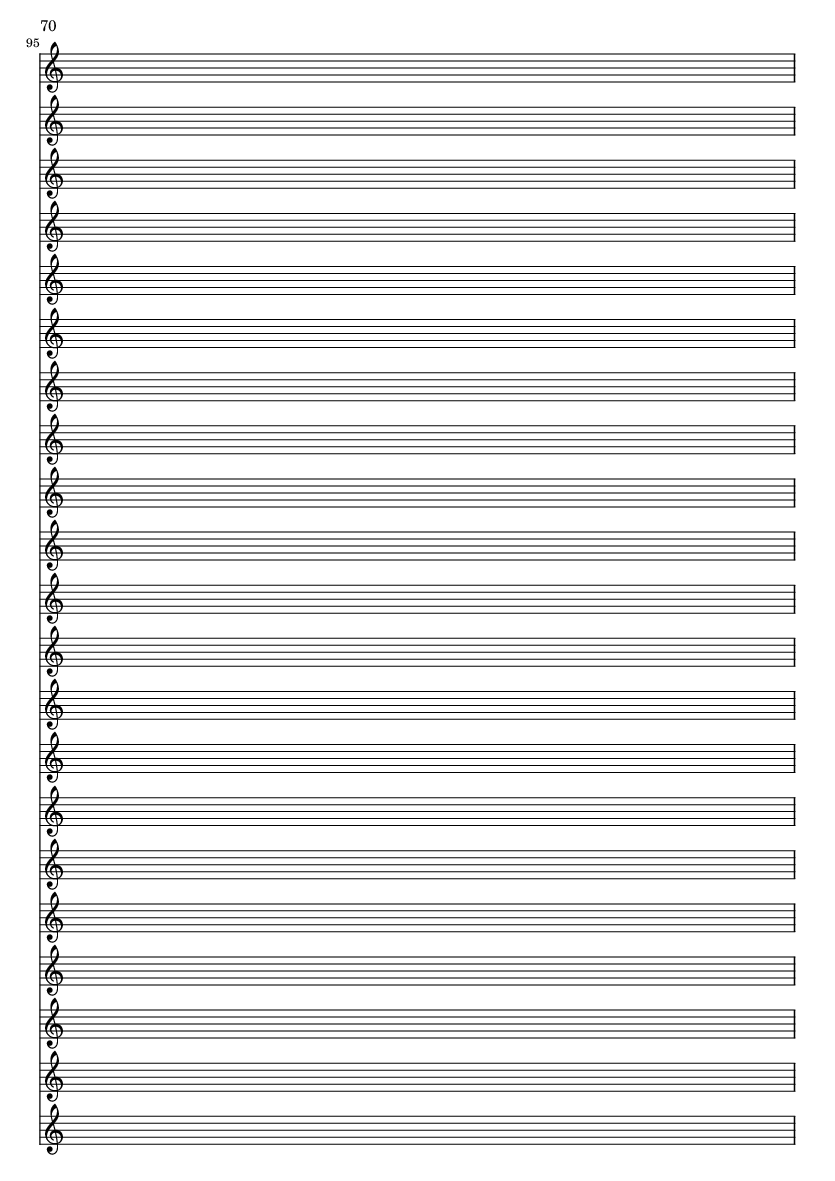 70

95